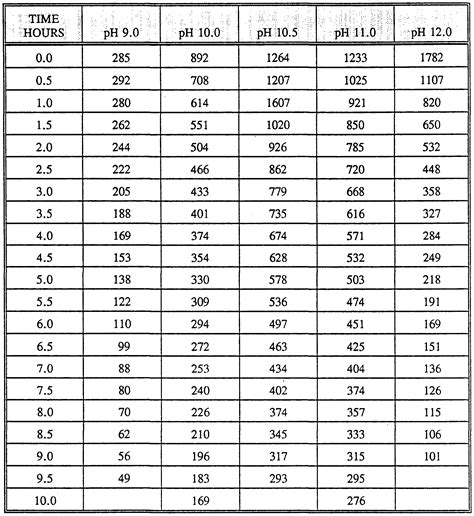 | TIME HOURS | pH 9.0 | pH 10.0 | pH 10.5 | pH 11.0 | pH 12.0 |
|---|---|---|---|---|---|
| 0.0 | 285 | 892 | 1264 | 1233 | 1782 |
| 0.5 | 292 | 708 | 1207 | 1025 | 1107 |
| 1.0 | 280 | 614 | 1607 | 921 | 820 |
| 1.5 | 262 | 551 | 1020 | 850 | 650 |
| 2.0 | 244 | 504 | 926 | 785 | 532 |
| 2.5 | 222 | 466 | 862 | 720 | 448 |
| 3.0 | 205 | 433 | 779 | 668 | 358 |
| 3.5 | 188 | 401 | 735 | 616 | 327 |
| 4.0 | 169 | 374 | 674 | 571 | 284 |
| 4.5 | 153 | 354 | 628 | 532 | 249 |
| 5.0 | 138 | 330 | 578 | 503 | 218 |
| 5.5 | 122 | 309 | 536 | 474 | 191 |
| 6.0 | 110 | 294 | 497 | 451 | 169 |
| 6.5 | 99 | 272 | 463 | 425 | 151 |
| 7.0 | 88 | 253 | 434 | 404 | 136 |
| 7.5 | 80 | 240 | 402 | 374 | 126 |
| 8.0 | 70 | 226 | 374 | 357 | 115 |
| 8.5 | 62 | 210 | 345 | 333 | 106 |
| 9.0 | 56 | 196 | 317 | 315 | 101 |
| 9.5 | 49 | 183 | 293 | 295 | |
| 10.0 | | 169 | | 276 | |